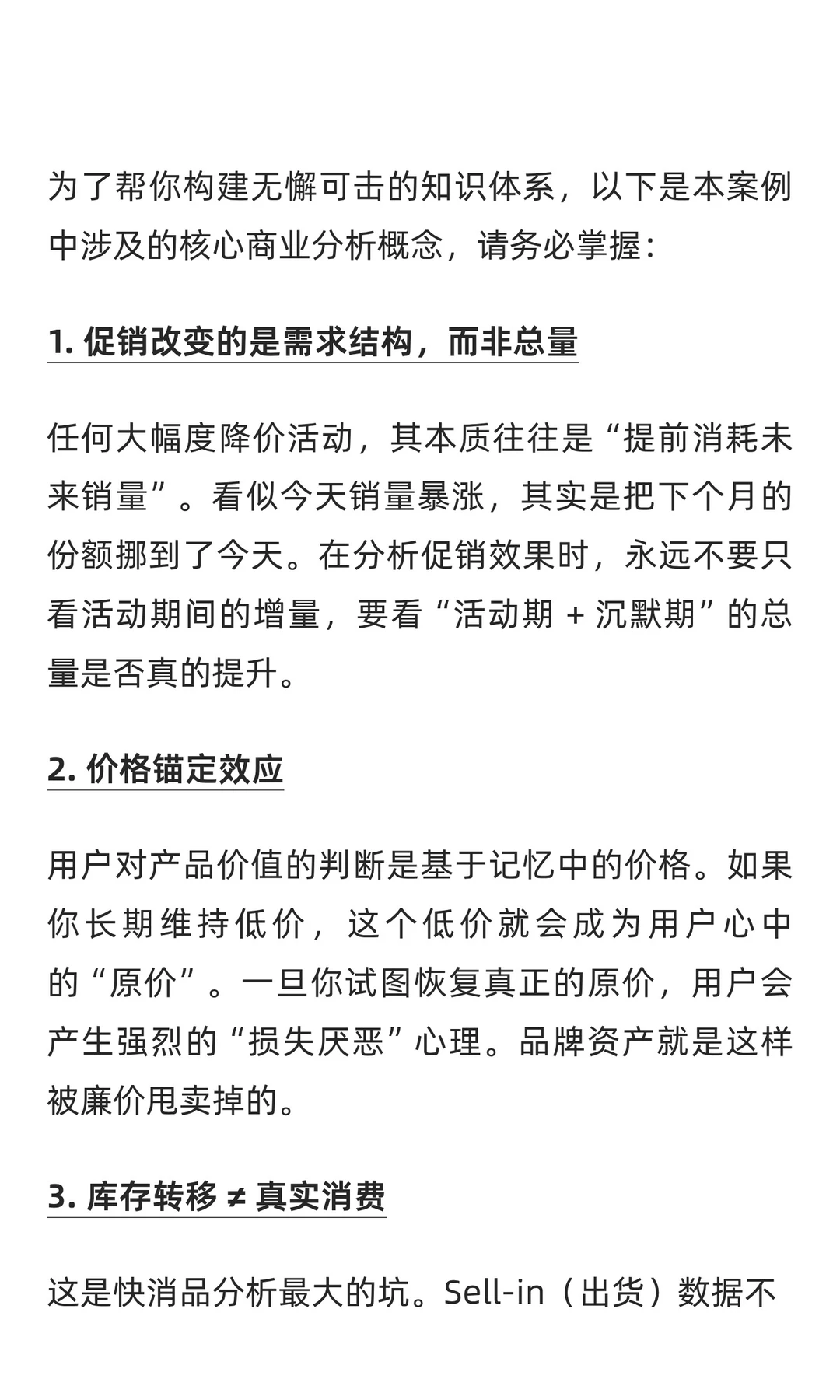 为了帮你构建无懈可击的知识体系，以下是本案例中涉及的核心商业分析概念，请务必掌握：

1. 促销改变的是需求结构，而非总量

任何大幅度降价活动，其本质往往是“提前消耗未来销量”。看似今天销量暴涨，其实是把下个月的份额挪到了今天。在分析促销效果时，永远不要只看活动期间的增量，要看“活动期 + 沉默期”的总量是否真的提升。

2. 价格锚定效应

用户对产品价值的判断是基于记忆中的价格。如果你长期维持低价，这个低价就会成为用户心中的“原价”。一旦你试图恢复真正的原价，用户会产生强烈的“损失厌恶”心理。品牌资产就是这样被廉价甩卖掉的。

3. 库存转移 ≠ 真实消费

这是快消品分析最大的坑。Sell-in（出货）数据不